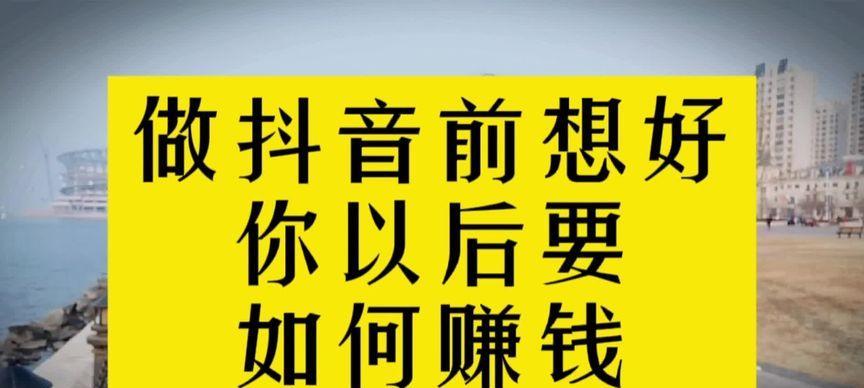 做抖音前想好
你以后要
如何赚钱